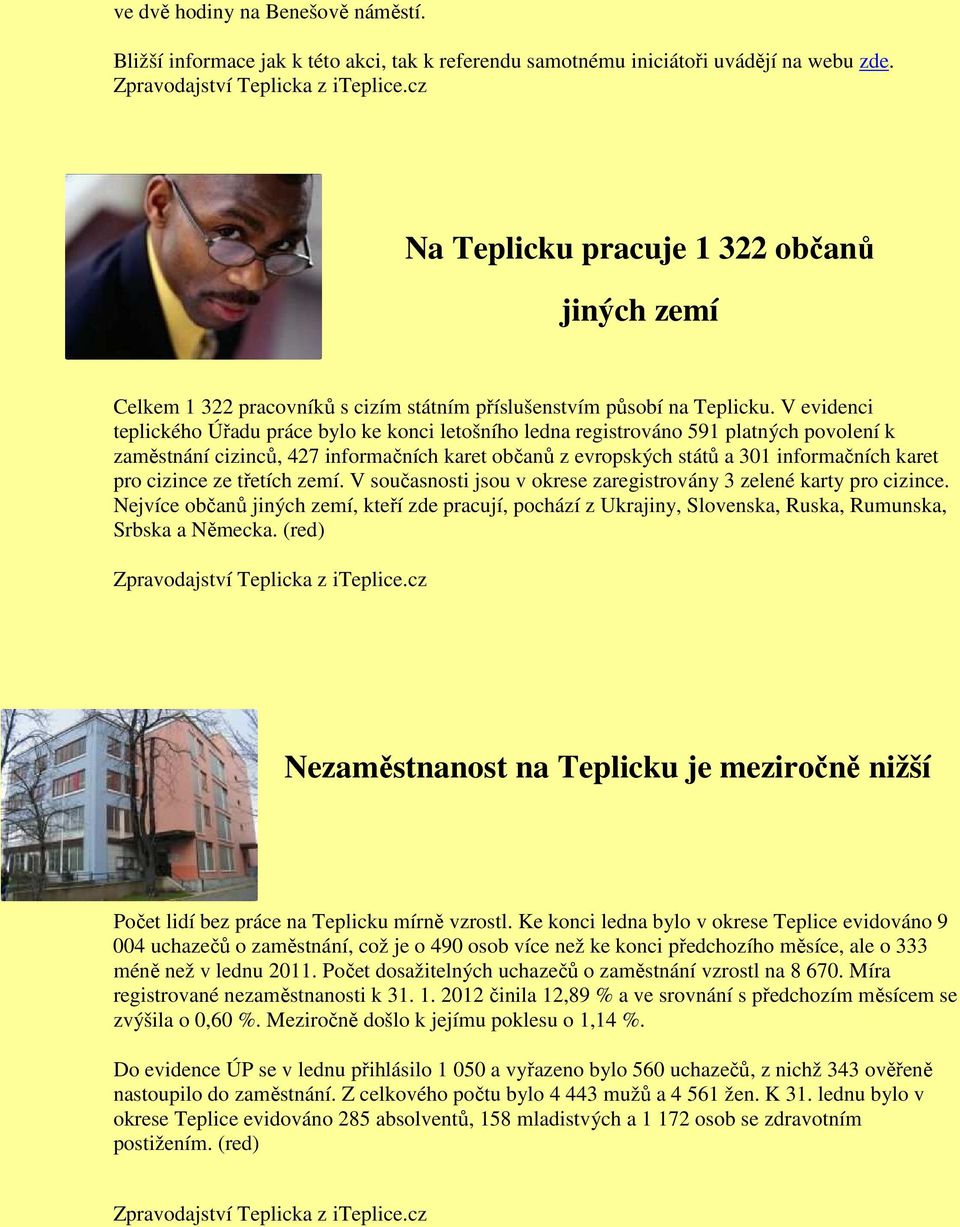 ve dvě hodiny na Benešově náměstí.

Bližší informace jak k této akci, tak k referendu samotnému iniciátoři uvádějí na webu zde.
Zpravodajství Teplicka z iTeplice.cz

Na Teplicku pracuje 1 322 občanů jiných zemí

Celkem 1 322 pracovníků s cizím státním příslušenstvím působí na Teplicku. V evidenci teplického Úřadu práce bylo ke konci letošního ledna registrováno 591 platných povolení k zaměstnání cizinců, 427 informačních karet občanů z evropských států a 301 informačních karet pro cizince ze třetích zemí. V současnosti jsou v okrese zaregistrovány 3 zelené karty pro cizince. Nejvíce občanů jiných zemí, kteří zde pracují, pochází z Ukrajiny, Slovenska, Ruska, Rumunska, Srbska a Německa. (red)

Zpravodajství Teplicka z iTeplice.cz

Nezaměstnanost na Teplicku je meziročně nižší

Počet lidí bez práce na Teplicku mírně vzrostl. Ke konci ledna bylo v okrese Teplice evidováno 9 004 uchazečů o zaměstnání, což je o 490 osob více než ke konci předchozího měsíce, ale o 333 méně než v lednu 2011. Počet dosažitelných uchazečů o zaměstnání vzrostl na 8 670. Míra registrované nezaměstnanosti k 31. 1. 2012 činila 12,89 % a ve srovnání s předchozím měsícem se zvýšila o 0,60 %. Meziročně došlo k jejímu poklesu o 1,14 %.

Do evidence ÚP se v lednu přihlásilo 1 050 a vyřazeno bylo 560 uchazečů, z nichž 343 ověřeně nastoupilo do zaměstnání. Z celkového počtu bylo 4 443 mužů a 4 561 žen. K 31. lednu bylo v okrese Teplice evidováno 285 absolventů, 158 mladistvých a 1 172 osob se zdravotním postižením. (red)

Zpravodajství Teplicka z iTeplice.cz